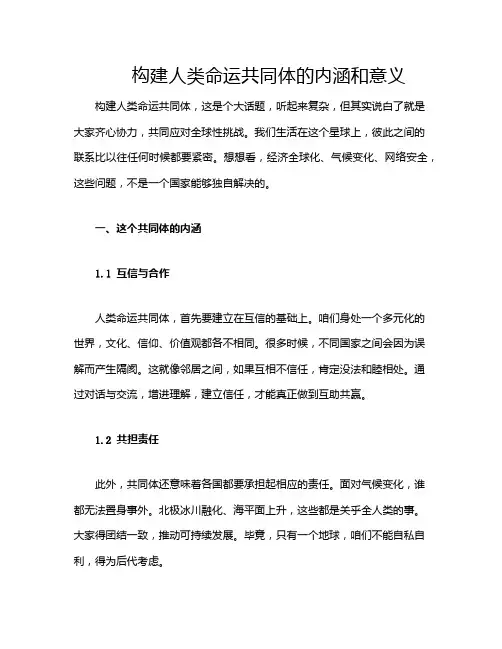 构建人类命运共同体的内涵和意义

构建人类命运共同体，这是个大话题，听起来复杂，但其实说白了就是大家齐心协力，共同应对全球性挑战。我们生活在这个星球上，彼此之间的联系比以往任何时候都要紧密。想想看，经济全球化、气候变化、网络安全，这些问题，不是一个国家能够独自解决的。

一、这个共同体的内涵

1.1 互信与合作

人类命运共同体，首先要建立在互信的基础上。咱们身处一个多元化的世界，文化、信仰、价值观都各不相同。很多时候，不同国家之间会因为误解而产生隔阂。这就像邻居之间，如果互相不信任，肯定没法和睦相处。通过对话与交流，增进理解，建立信任，才能真正做到互助共赢。

1.2 共担责任

此外，共同体还意味着各国都要承担起相应的责任。面对气候变化，谁都无法置身事外。北极冰川融化、海平面上升，这些都是关乎全人类的事。大家得团结一致，推动可持续发展。毕竟，只有一个地球，咱们不能自私自利，得为后代考虑。